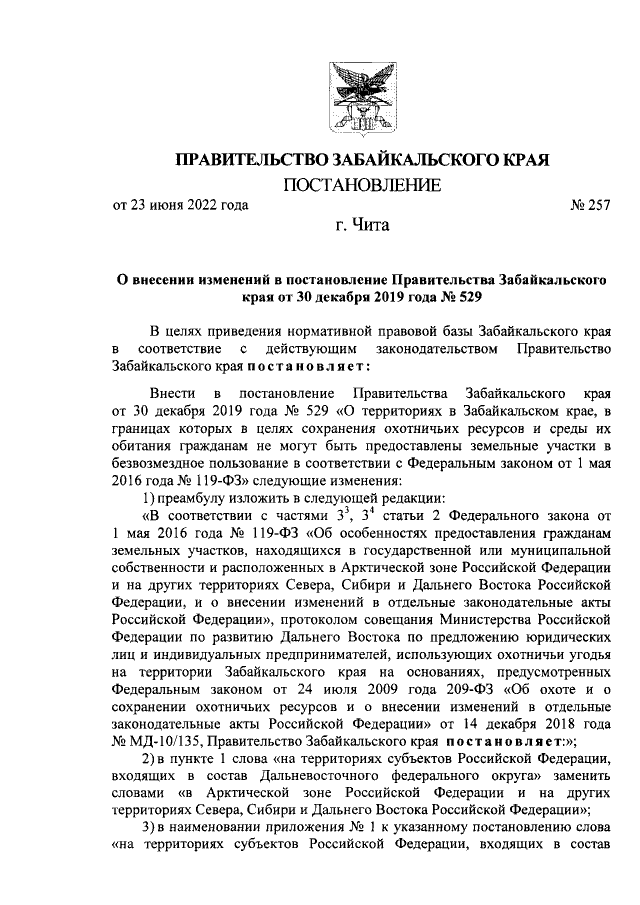 ПРАВИТЕЛЬСТВО ЗАБАЙКАЛЬСКОГО КРАЯ

ПОСТАНОВЛЕНИЕ

от 23 июня 2022 года № 257

г. Чита

О внесении изменений в постановление Правительства Забайкальского края от 30 декабря 2019 года № 529

В целях приведения нормативной правовой базы Забайкальского края в соответствие с действующим законодательством Правительство Забайкальского края постановляет:

Внести в постановление Правительства Забайкальского края от 30 декабря 2019 года № 529 «О территориях в Забайкальском крае, в границах которых в целях сохранения охотничьих ресурсов и среды их обитания гражданам не могут быть предоставлены земельные участки в безвозмездное пользование в соответствии с Федеральным законом от 1 мая 2016 года № 119-ФЗ» следующие изменения:

1) преамбулу изложить в следующей редакции:

«В соответствии с частями $3^3$, $3^4$ статьи 2 Федерального закона от 1 мая 2016 года № 119-ФЗ «Об особенностях предоставления гражданам земельных участков, находящихся в государственной или муниципальной собственности и расположенных в Арктической зоне Российской Федерации и на других территориях Севера, Сибири и Дальнего Востока Российской Федерации, и о внесении изменений в отдельные законодательные акты Российской Федерации», протоколом совещания Министерства Российской Федерации по развитию Дальнего Востока по предложению юридических лиц и индивидуальных предпринимателей, использующих охотничьи угодья на территории Забайкальского края на основаниях, предусмотренных Федеральным законом от 24 июля 2009 года 209-ФЗ «Об охоте и о сохранении охотничьих ресурсов и о внесении изменений в отдельные законодательные акты Российской Федерации» от 14 декабря 2018 года № МД-10/135, Правительство Забайкальского края постановляет:»;

2) в пункте 1 слова «на территориях субъектов Российской Федерации, входящих в состав Дальневосточного федерального округа» заменить словами «в Арктической зоне Российской Федерации и на других территориях Севера, Сибири и Дальнего Востока Российской Федерации»;

3) в наименовании приложения № 1 к указанному постановлению слова «на территориях субъектов Российской Федерации, входящих в состав